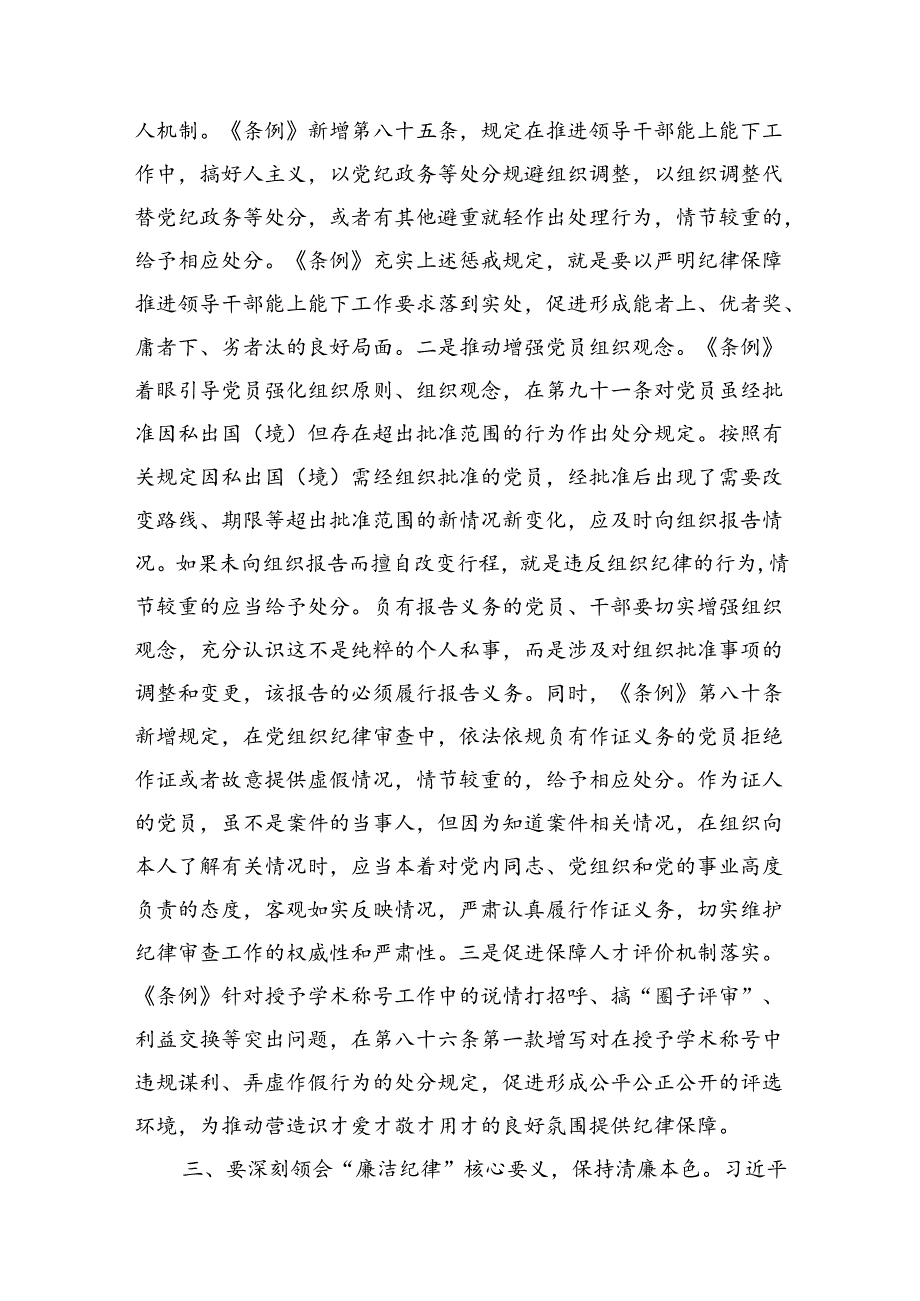 人机制。《条例》新增第八十五条，规定在推进领导干部能上能下工作中，搞好人主义，以党纪政务等处分规避组织调整，以组织调整代替党纪政务等处分，或者有其他避重就轻作出处理行为，情节较重的，给予相应处分。《条例》充实上述惩戒规定，就是要以严明纪律保障推进领导干部能上能下工作要求落到实处，促进形成能者上、优者奖、庸者下、劣者汰的良好局面。二是推动增强党员组织观念。《条例》着眼引导党员强化组织原则、组织观念，在第九十一条对党员虽经批准因私出国（境）但存在超出批准范围的行为作出处分规定。按照有关规定因私出国（境）需经组织批准的党员，经批准后出现了需要改变路线、期限等超出批准范围的新情况新变化，应及时向组织报告情况。如果未向组织报告而擅自改变行程，就是违反组织纪律的行为，情节较重的应当给予处分。负有报告义务的党员、干部要切实增强组织观念，充分认识这不是纯粹的个人私事，而是涉及对组织批准事项的调整和变更，该报告的必须履行报告义务。同时，《条例》第八十条新增规定，在党组织纪律审查中，依法依规负有作证义务的党员拒绝作证或者故意提供虚假情况，情节较重的，给予相应处分。作为证人的党员，虽不是案件的当事人，但因为知道案件相关情况，在组织向本人了解有关情况时，应当本着对党内同志、党组织和党的事业高度负责的态度，客观如实反映情况，严肃认真履行作证义务，切实维护纪律审查工作的权威性和严肃性。三是促进保障人才评价机制落实。《条例》针对授予学术称号工作中的说情打招呼、搞“圈子评审”、利益交换等突出问题，在第八十六条第一款增写对在授予学术称号中违规谋利、弄虚作假行为的处分规定，促进形成公平公正公开的评选环境，为推动营造识才爱才敬才用才的良好氛围提供纪律保障。

三、要深刻领会“廉洁纪律”核心要义，保持清廉本色。习近平